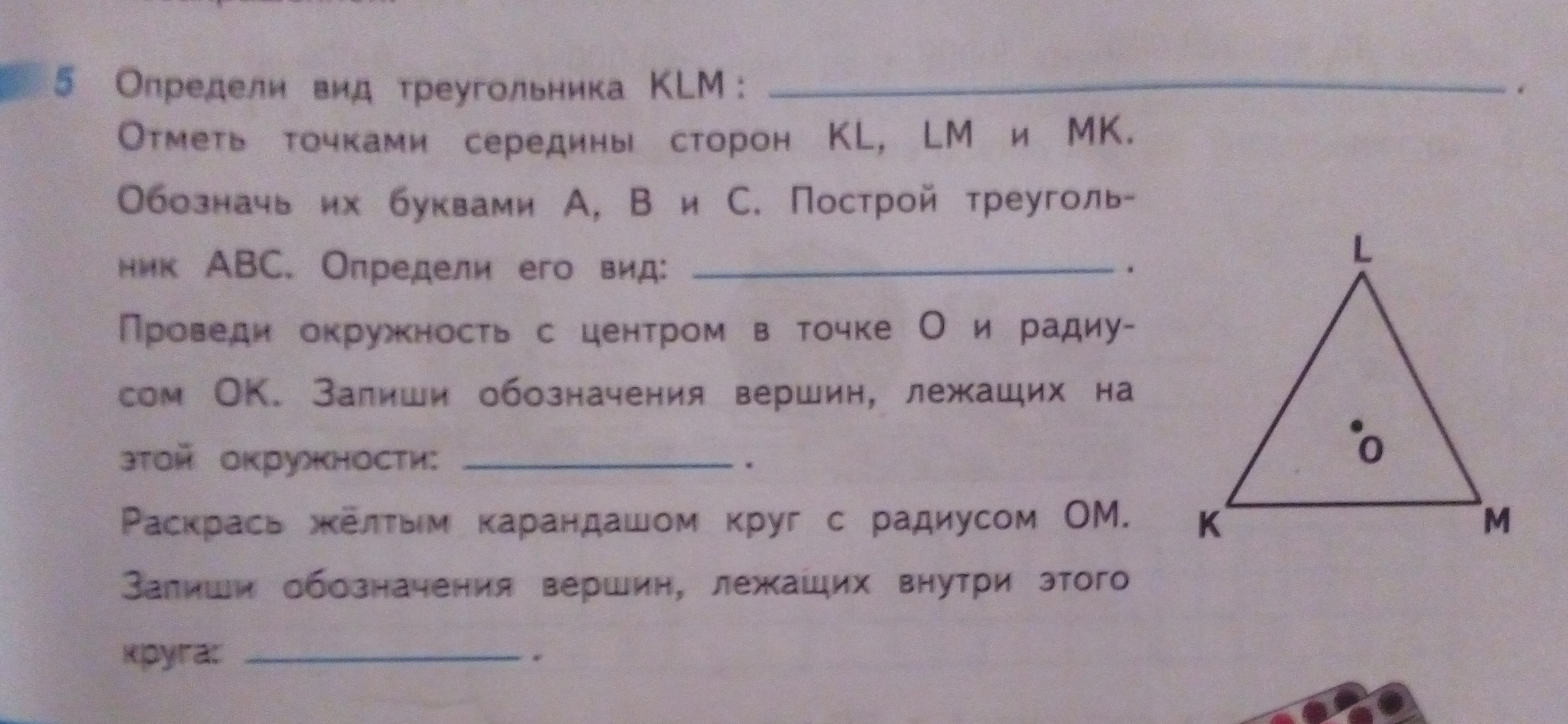 5 Определи вид треугольника KLM: ____.

Отметь точками середины сторон KL, LM и MK. Обозначь их буквами A, B и C. Построй треугольник ABC. Определи его вид: ____.

Проведи окружность с центром в точке O и радиусом OK. Запиши обозначения вершин, лежащих на этой окружности: ____.

Раскрась жёлтым карандашом круг с радиусом OM. Запиши обозначения вершин, лежащих внутри этого круга: ____.

L

O

K

M